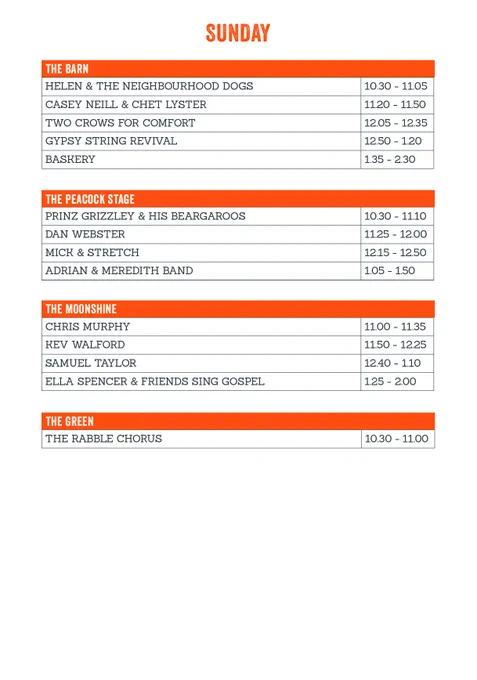 SUNDAY

| THE BARN | |
|---|---|
| HELEN & THE NEIGHBOURHOOD DOGS | 10.30 - 11.05 |
| CASEY NEILL & CHET LYSTER | 11.20 - 11.50 |
| TWO CROWS FOR COMFORT | 12.05 - 12.35 |
| GYPSY STRING REVIVAL | 12.50 - 1.20 |
| BASKERY | 1.35 - 2.30 |

| THE PEACOCK STAGE | |
|---|---|
| PRINZ GRIZZLEY & HIS BEARGAROOS | 10.30 - 11.10 |
| DAN WEBSTER | 11.25 - 12.00 |
| MICK & STRETCH | 12.15 - 12.50 |
| ADRIAN & MEREDITH BAND | 1.05 - 1.50 |

| THE MOONSHINE | |
|---|---|
| CHRIS MURPHY | 11.00 - 11.35 |
| KEV WALFORD | 11.50 - 12.25 |
| SAMUEL TAYLOR | 12.40 - 1.10 |
| ELLA SPENCER & FRIENDS SING GOSPEL | 1.25 - 2.00 |

| THE GREEN | |
|---|---|
| THE RABBLE CHORUS | 10.30 - 11.00 |